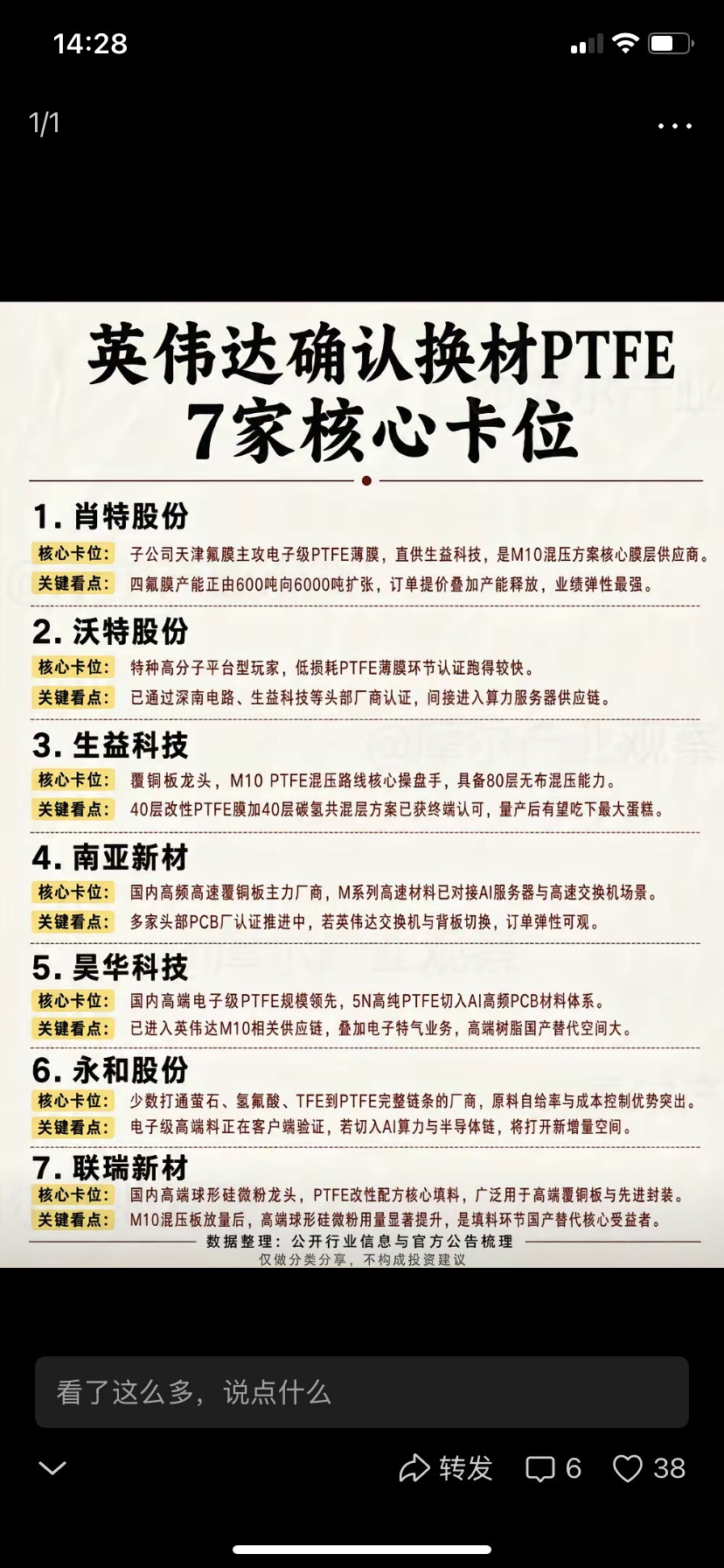 14:28

1/1

英伟达确认换材PTFE
7家核心卡位

1. 肖特股份
核心卡位: 子公司天津氟膜主攻电子级PTFE薄膜，直供生益科技，是M10混压方案核心膜层供应商。
关键看点: 四氟膜产能正由600吨向6000吨扩张，订单提价叠加产能释放，业绩弹性最强。

2. 沃特股份
核心卡位: 特种高分子平台型玩家，低损耗PTFE薄膜环节认证跑得较快。
关键看点: 已通过深南电路、生益科技等头部厂商认证，间接进入算力服务器供应链。

3. 生益科技
核心卡位: 覆铜板龙头，M10 PTFE混压路线核心操盘手，具备80层无布混压能力。
关键看点: 40层改性PTFE膜加40层碳氢共混层方案已获终端认可，量产后有望吃下最大蛋糕。

4. 南亚新材
核心卡位: 国内高频高速覆铜板主力厂商，M系列高速材料已对接AI服务器与高速交换机场景。
关键看点: 多家头部PCB厂认证推进中，若英伟达交换机与背板切换，订单弹性可观。

5. 昊华科技
核心卡位: 国内高端电子级PTFE规模领先，5N高纯PTFE切入AI高频PCB材料体系。
关键看点: 已进入英伟达M10相关供应链，叠加电子特气业务，高端树脂国产替代空间大。

6. 永和股份
核心卡位: 少数打通萤石、氢氟酸、TFE到PTFE完整链条的厂商，原料自给率与成本控制优势突出。
关键看点: 电子级高端料正在客户端验证，若切入AI算力与半导体链，将打开新增量空间。

7. 联瑞新材
核心卡位: 国内高端球形硅微粉龙头，PTFE改性配方核心填料，广泛用于高端覆铜板与先进封装。
关键看点: M10混压板放量后，高端球形硅微粉用量显著提升，是填料环节国产替代核心受益者。

数据整理：公开行业信息与官方公告梳理
仅做分类分享，不构成投资建议

看了这么多，说点什么

转发 6 38